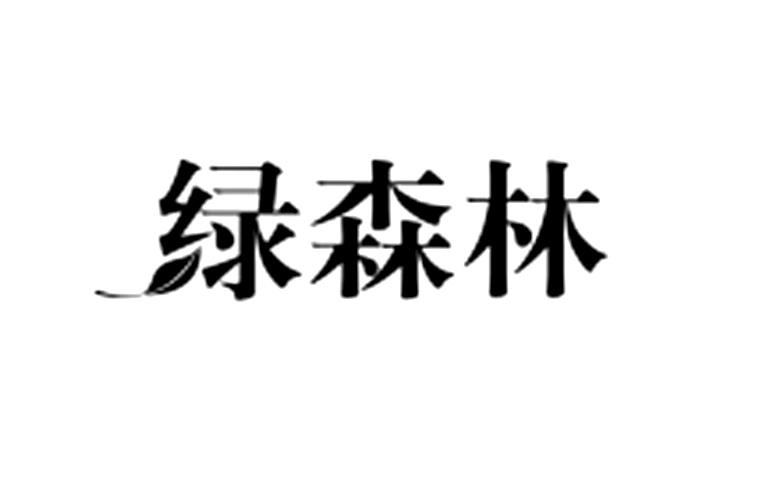 绿森林